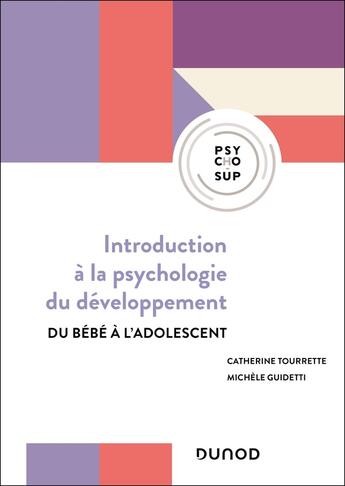 PSY
CHO
SUP

Introduction à la psychologie du développement

DU BÉBÉ À L'ADOLESCENT

CATHERINE TOURRETTE
MICHÈLE GUIDETTI

DUNOD